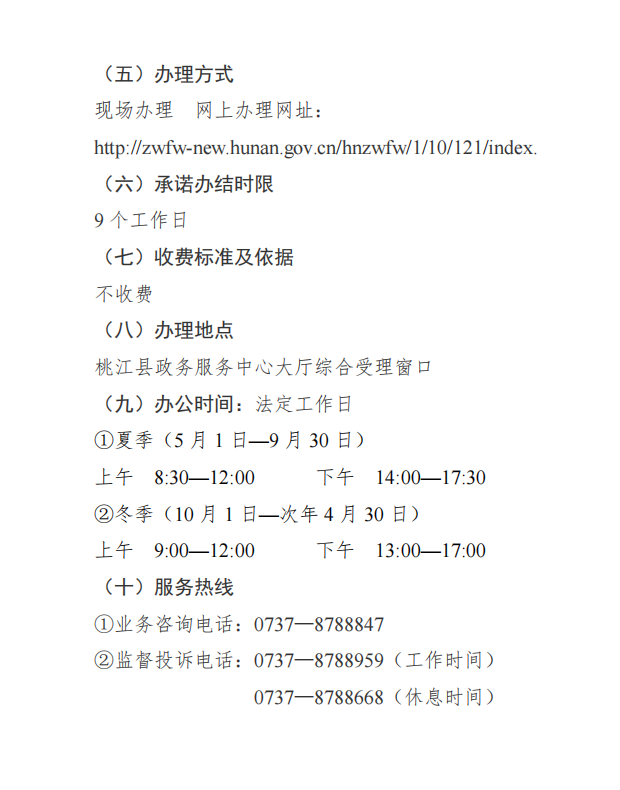 （五）办理方式

现场办理 网上办理网址：

http://zwfw-new.hunan.gov.cn/hnzwfw/1/10/121/index.

（六）承诺办结时限

9个工作日

（七）收费标准及依据

不收费

（八）办理地点

桃江县政务服务中心大厅综合受理窗口

（九）办公时间：法定工作日

①夏季（5月1日—9月30日）

上午 8:30—12:00 下午 14:00—17:30

②冬季（10月1日—次年4月30日）

上午 9:00—12:00 下午 13:00—17:00

（十）服务热线

①业务咨询电话：0737—8788847

②监督投诉电话：0737—8788959（工作时间）

0737—8788668（休息时间）